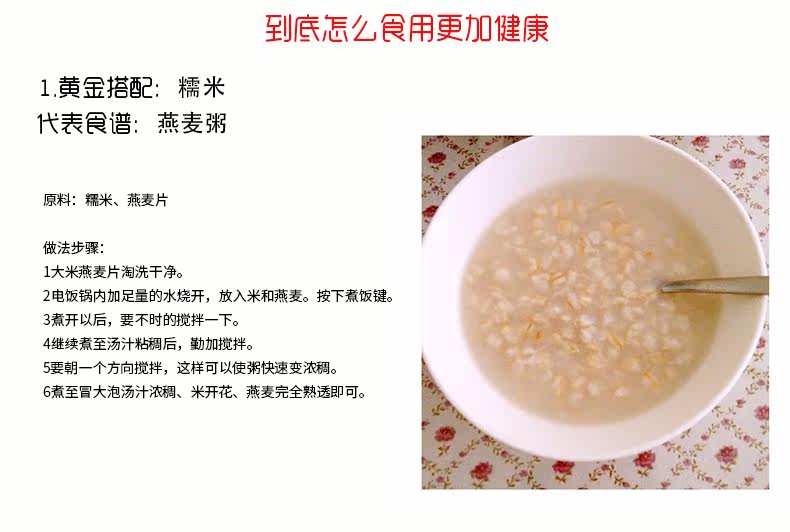 到底怎么食用更加健康

1.黄金搭配：糯米
代表食谱：燕麦粥

原料：糯米、燕麦片

做法步骤：
1大米燕麦片淘洗干净。
2电饭锅内加足量的水烧开，放入米和燕麦。按下煮饭键。
3煮开以后，要不时的搅拌一下。
4继续煮至汤汁粘稠后，勤加搅拌。
5要朝一个方向搅拌，这样可以使粥快速变浓稠。
6煮至冒大泡汤汁浓稠、米开花、燕麦完全熟透即可。